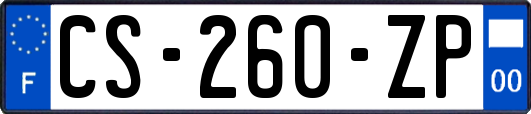 F
CS-260-ZP
00